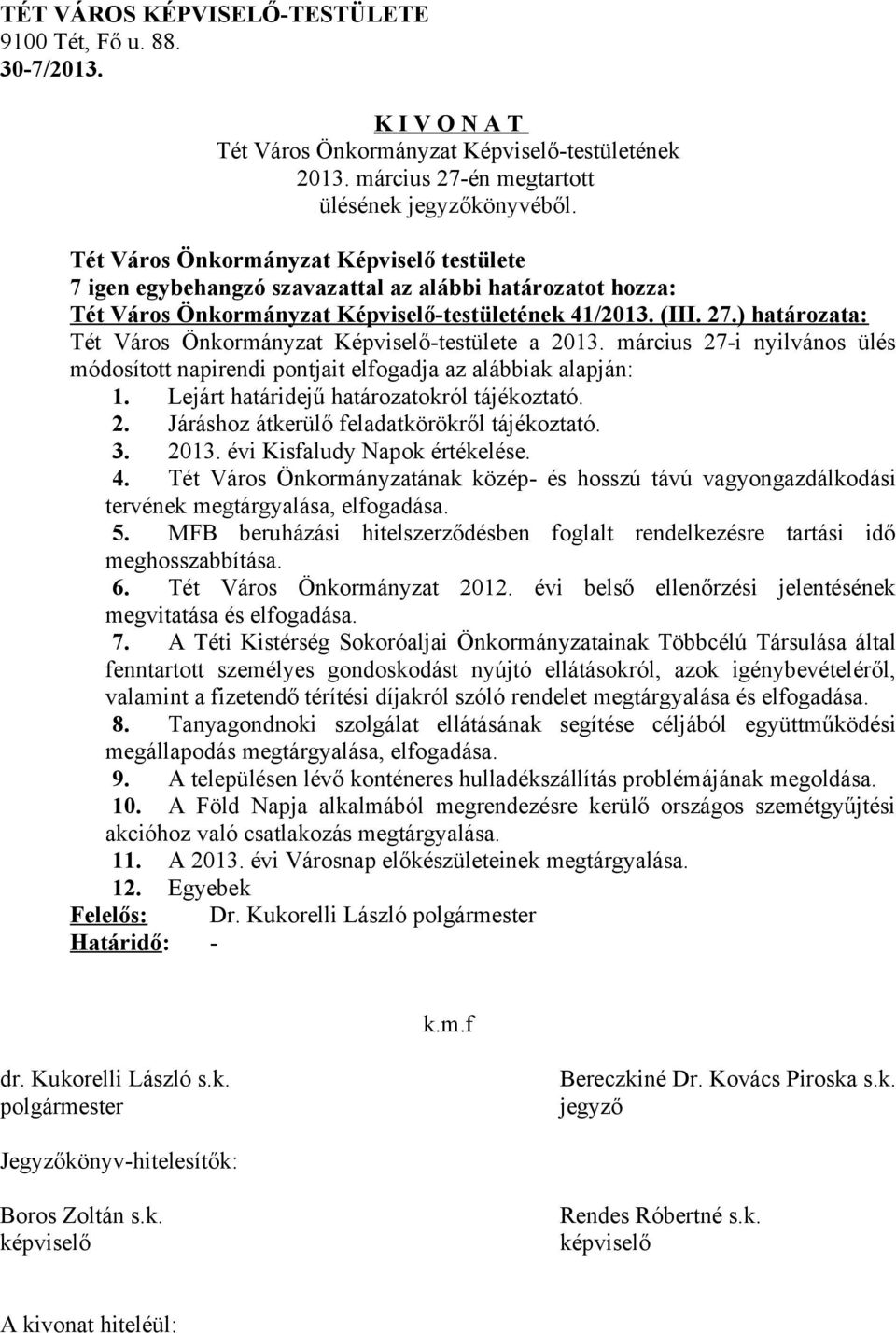 TÉT VÁROS KÉPVISELŐ-TESTÜLETE
9100 Tét, Fő u. 88.
30-7/2013.

K I V O N A T
Tét Város Önkormányzat Képviselő-testületének
2013. március 27-én megtartott
ülésének jegyzőkönyvéből.

Tét Város Önkormányzat Képviselő testülete
7 igen egybehangzó szavazattal az alábbi határozatot hozza:
Tét Város Önkormányzat Képviselő-testületének 41/2013. (III. 27.) határozata:
Tét Város Önkormányzat Képviselő-testülete a 2013. március 27-i nyilvános ülés módosított napirendi pontjait elfogadja az alábbiak alapján:
1. Lejárt határidejű határozatokról tájékoztató.
2. Járáshoz átkerülő feladatkörökről tájékoztató.
3. 2013. évi Kisfaludy Napok értékelése.
4. Tét Város Önkormányzatának közép- és hosszú távú vagyongazdálkodási tervének megtárgyalása, elfogadása.
5. MFB beruházási hitelszerződésben foglalt rendelkezésre tartási idő meghosszabbítása.
6. Tét Város Önkormányzat 2012. évi belső ellenőrzési jelentésének megvitatása és elfogadása.
7. A Téti Kistérség Sokoróaljai Önkormányzatainak Többcélú Társulása által fenntartott személyes gondoskodást nyújtó ellátásokról, azok igénybevételéről, valamint a fizetendő térítési díjakról szóló rendelet megtárgyalása és elfogadása.
8. Tanyagondnoki szolgálat ellátásának segítése céljából együttműködési megállapodás megtárgyalása, elfogadása.
9. A településen lévő konténeres hulladékszállítás problémájának megoldása.
10. A Föld Napja alkalmából megrendezésre kerülő országos szemétgyűjtési akcióhoz való csatlakozás megtárgyalása.
11. A 2013. évi Városnap előkészületeinek megtárgyalása.
12. Egyebek
Felelős: Dr. Kukorelli László polgármester
Határidő: -

k.m.f

dr. Kukorelli László s.k.
polgármester

Bereczkiné Dr. Kovács Piroska s.k.
jegyző

Jegyzőkönyv-hitelesítők:

Boros Zoltán s.k.
képviselő

Rendes Róbertné s.k.
képviselő

A kivonat hiteléül: